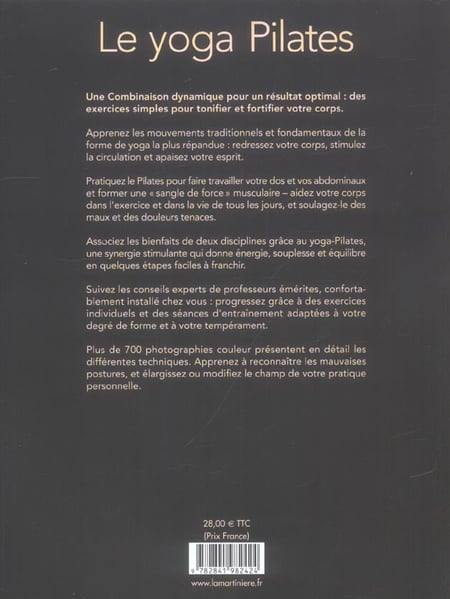 Le yoga Pilates

Une Combinaison dynamique pour un résultat optimal : des exercices simples pour tonifier et fortifier votre corps.

Apprenez les mouvements traditionnels et fondamentaux de la forme de yoga la plus répandue : redressez votre corps, stimulez la circulation et apaisez votre esprit.

Pratiquez le Pilates pour faire travailler votre dos et vos abdominaux et former une « sangle de force » musculaire – aidez votre corps dans l'exercice et dans la vie de tous les jours, et soulagez-le des maux et des douleurs tenaces.

Associez les bienfaits de deux disciplines grâce au yoga-Pilates, une synergie stimulante qui donne énergie, souplesse et équilibre en quelques étapes faciles à franchir.

Suivez les conseils experts de professeurs émérites, confortablement installé chez vous : progressez grâce à des exercices individuels et des séances d'entraînement adaptées à votre degré de forme et à votre tempérament.

Plus de 700 photographies couleur présentent en détail les différentes techniques. Apprenez à reconnaître les mauvaises postures, et élargissez ou modifiez le champ de votre pratique personnelle.

28,00 € TTC
(Prix France)

9 782841 982424

www.lamartiniere.fr